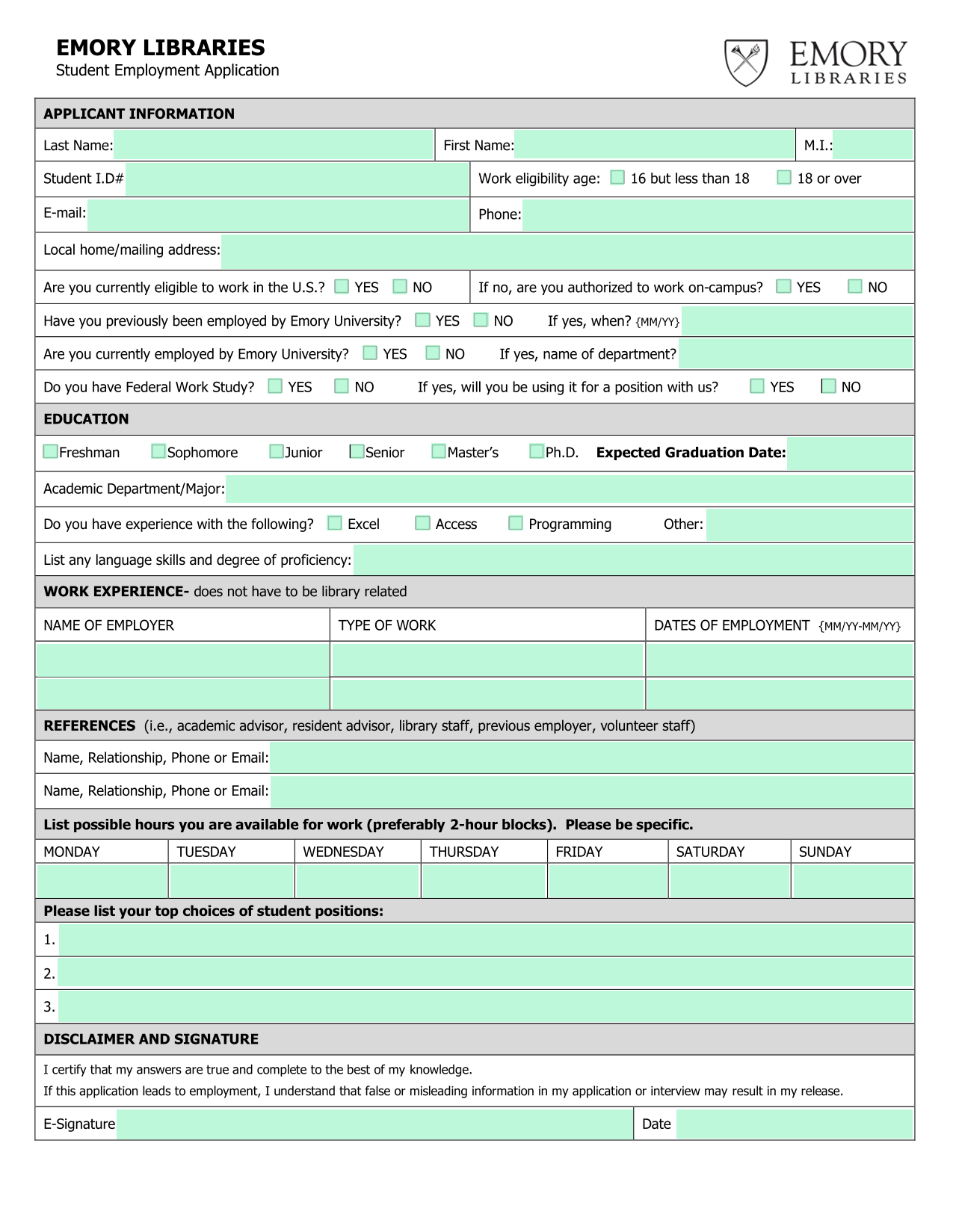 EMORY LIBRARIES
Student Employment Application

EMORY LIBRARIES

APPLICANT INFORMATION

Last Name: First Name: M.I.:

Student I.D# Work eligibility age: 16 but less than 18 18 or over

E-mail: Phone:

Local home/mailing address:

Are you currently eligible to work in the U.S.? YES NO If no, are you authorized to work on-campus? YES NO

Have you previously been employed by Emory University? YES NO If yes, when? {MM/YY}

Are you currently employed by Emory University? YES NO If yes, name of department?

Do you have Federal Work Study? YES NO If yes, will you be using it for a position with us? YES NO

EDUCATION

Freshman Sophomore Junior Senior Master's Ph.D. Expected Graduation Date:

Academic Department/Major:

Do you have experience with the following? Excel Access Programming Other:

List any language skills and degree of proficiency:

WORK EXPERIENCE- does not have to be library related

| NAME OF EMPLOYER | TYPE OF WORK | DATES OF EMPLOYMENT {MM/YY-MM/YY} |
|---|---|---|
| | | |
| | | |

REFERENCES (i.e., academic advisor, resident advisor, library staff, previous employer, volunteer staff)

Name, Relationship, Phone or Email:

Name, Relationship, Phone or Email:

List possible hours you are available for work (preferably 2-hour blocks). Please be specific.

| MONDAY | TUESDAY | WEDNESDAY | THURSDAY | FRIDAY | SATURDAY | SUNDAY |
|---|---|---|---|---|---|---|
| | | | | | | |

Please list your top choices of student positions:

1.

2.

3.

DISCLAIMER AND SIGNATURE

I certify that my answers are true and complete to the best of my knowledge.
If this application leads to employment, I understand that false or misleading information in my application or interview may result in my release.

E-Signature Date